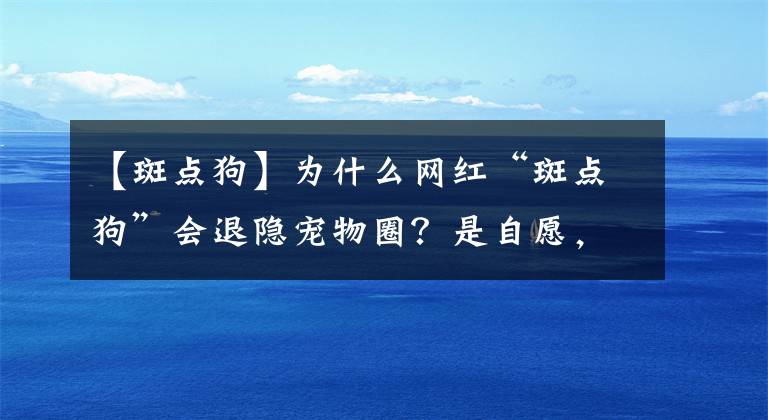 【斑点狗】为什么网红“斑点狗”会退隐宠物圈？是自愿，